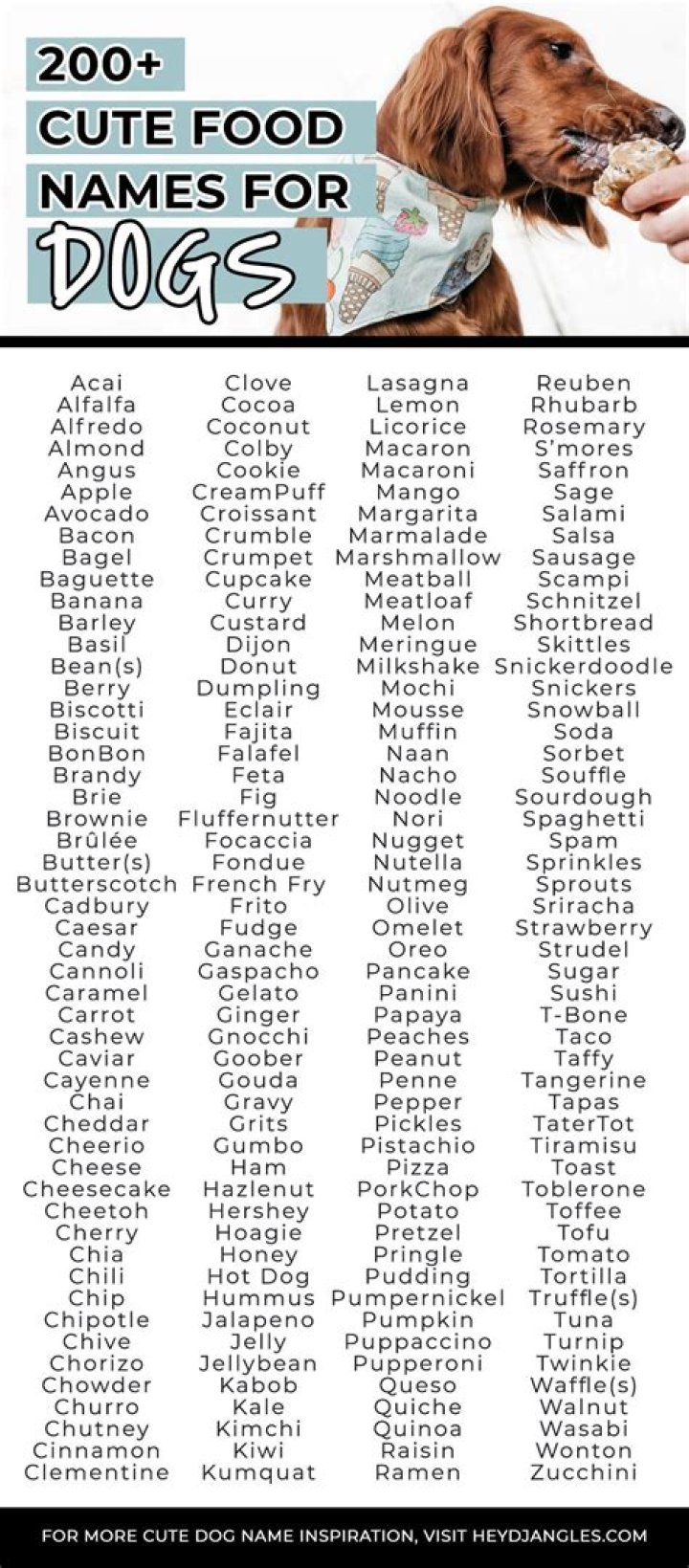 200+
CUTE FOOD
NAMES FOR
DOGS

Acai
Alfalfa
Alfredo
Almond
Angus
Apple
Avocado
Bacon
Bagel
Baguette
Banana
Barley
Basil
Bean(s)
Berry
Biscotti
Biscuit
BonBon
Brandy
Brie
Brownie
Brûlée
Butter(s)
Butterscotch
Cadbury
Caesar
Candy
Cannoli
Caramel
Carrot
Cashew
Caviar
Cayenne
Chai
Cheddar
Cheerio
Cheese
Cheesecake
Cheetoh
Cherry
Chia
Chili
Chip
Chipotle
Chive
Chorizo
Chowder
Churro
Chutney
Cinnamon
Clementine

Clove
Cocoa
Coconut
Colby
Cookie
CreamPuff
Croissant
Crumble
Crumpet
Cupcake
Curry
Custard
Dijon
Donut
Dumpling
Eclair
Fajita
Falafel
Feta
Fig
Fluffernutter
Focaccia
Fondue
French Fry
Frito
Fudge
Ganache
Gaspacho
Gelato
Ginger
Gnocchi
Goober
Gouda
Gravy
Grits
Gumbo
Ham
Hazlenut
Hershey
Hoagie
Honey
Hot Dog
Hummus
Jalapeno
Jelly
Jellybean
Kabob
Kale
Kimchi
Kiwi
Kumquat

Lasagna
Lemon
Licorice
Macaron
Macaroni
Mango
Margarita
Marmalade
Marshmallow
Meatball
Meatloaf
Melon
Meringue
Milkshake
Mochi
Mousse
Muffin
Naan
Nacho
Noodle
Nori
Nugget
Nutella
Nutmeg
Olive
Omelet
Oreo
Pancake
Panini
Papaya
Peaches
Peanut
Penne
Pepper
Pickles
Pistachio
Pizza
PorkChop
Potato
Pretzel
Pringle
Pudding
Pumpernickel
Pumpkin
Puppaccino
Pupperoni
Queso
Quiche
Quinoa
Raisin
Ramen

Reuben
Rhubarb
Rosemary
S'mores
Saffron
Sage
Salami
Salsa
Sausage
Scampi
Schnitzel
Shortbread
Skittles
Snickerdoodle
Snickers
Snowball
Soda
Sorbet
Souffle
Sourdough
Spaghetti
Spam
Sprinkles
Sprouts
Sriracha
Strawberry
Strudel
Sugar
Sushi
T-Bone
Taco
Taffy
Tangerine
Tapas
TaterTot
Tiramisu
Toast
Toblerone
Toffee
Tofu
Tomato
Tortilla
Truffle(s)
Tuna
Turnip
Twinkie
Waffle(s)
Walnut
Wasabi
Wonton
Zucchini

FOR MORE CUTE DOG NAME INSPIRATION, VISIT HEYDJANGLES.COM